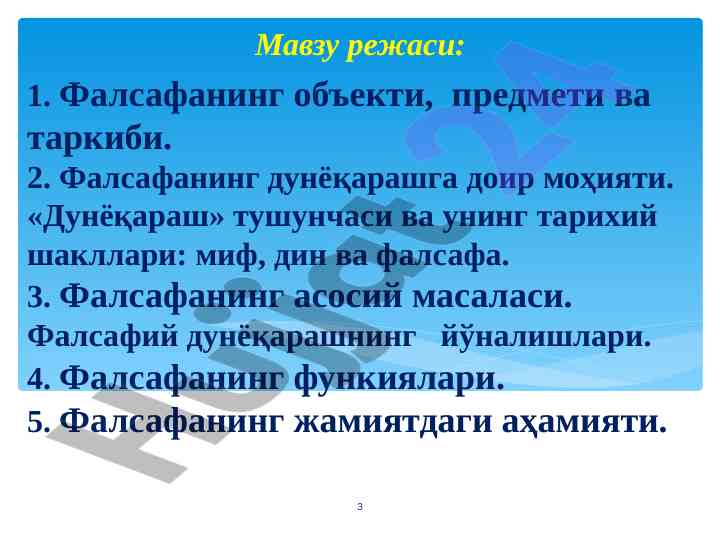 Мавзу режаси:

1. Фалсафанинг объекти, предмети ва таркиби.

2. Фалсафанинг дунёқарашга доир моҳияти. «Дунёқараш» тушунчаси ва унинг тарихий шакллари: миф, дин ва фалсафа.

3. Фалсафанинг асосий масаласи. Фалсафий дунёқарашнинг йўналишлари.

4. Фалсафанинг функиялари.

5. Фалсафанинг жамиятдаги аҳамияти.

Hujjat24

3